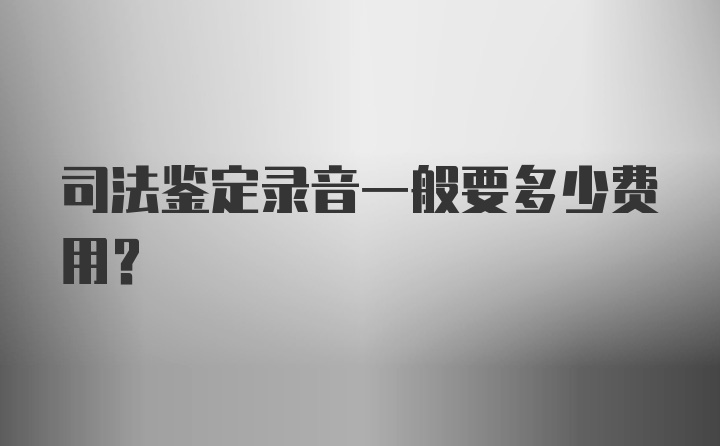 司法鉴定录音一般要多少费用?